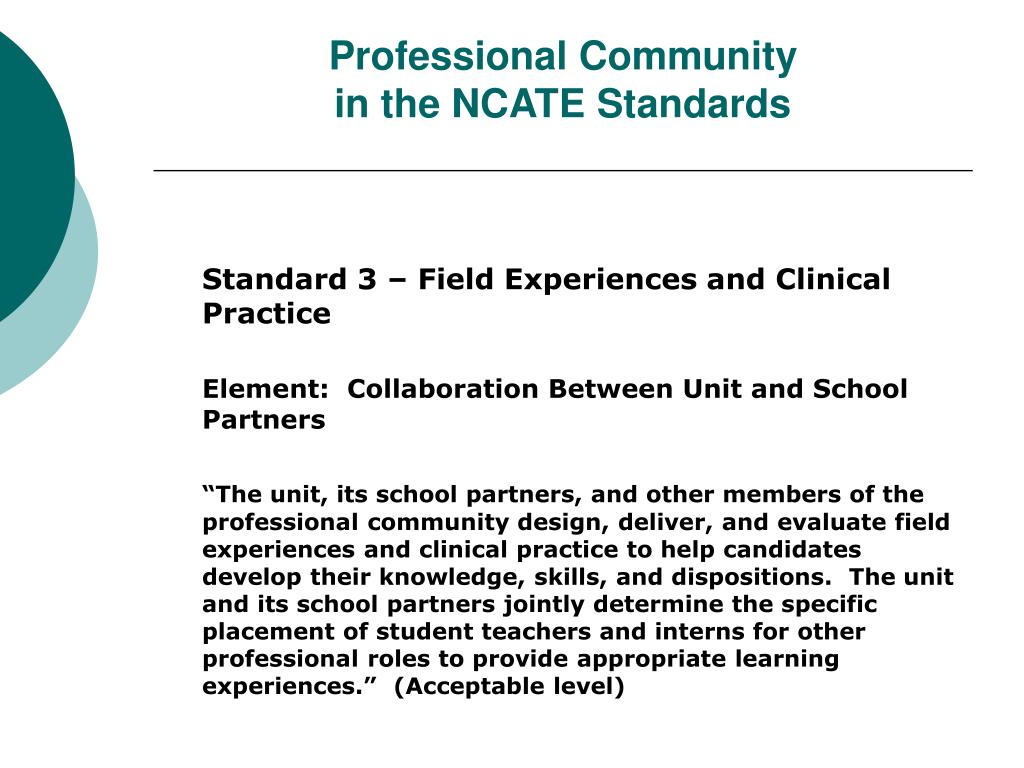 Professional Community in the NCATE Standards

Standard 3 – Field Experiences and Clinical Practice

Element:  Collaboration Between Unit and School Partners

“The unit, its school partners, and other members of the professional community design, deliver, and evaluate field experiences and clinical practice to help candidates develop their knowledge, skills, and dispositions.  The unit and its school partners jointly determine the specific placement of student teachers and interns for other professional roles to provide appropriate learning experiences.”  (Acceptable level)